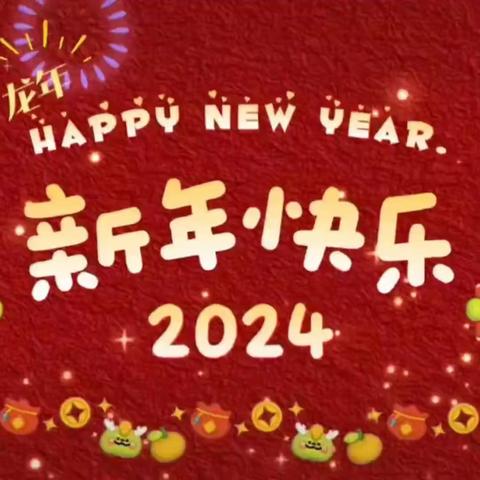 龙年
HAPPY NEW YEAR.
新年快乐
2024